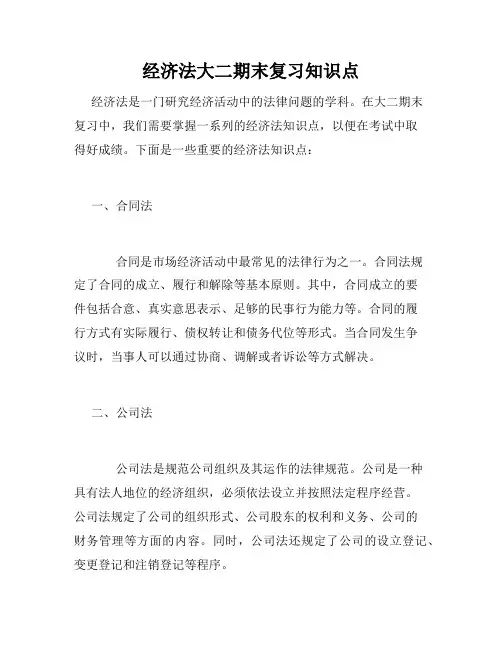 经济法大二期末复习知识点

经济法是一门研究经济活动中的法律问题的学科。在大二期末复习中，我们需要掌握一系列的经济法知识点，以便在考试中取得好成绩。下面是一些重要的经济法知识点：

一、合同法

合同是市场经济活动中最常见的法律行为之一。合同法规定了合同的成立、履行和解除等基本原则。其中，合同成立的要件包括合意、真实意思表示、足够的民事行为能力等。合同的履行方式有实际履行、债权转让和债务代位等形式。当合同发生争议时，当事人可以通过协商、调解或者诉讼等方式解决。

二、公司法

公司法是规范公司组织及其运作的法律规范。公司是一种具有法人地位的经济组织，必须依法设立并按照法定程序经营。公司法规定了公司的组织形式、公司股东的权利和义务、公司的财务管理等方面的内容。同时，公司法还规定了公司的设立登记、变更登记和注销登记等程序。